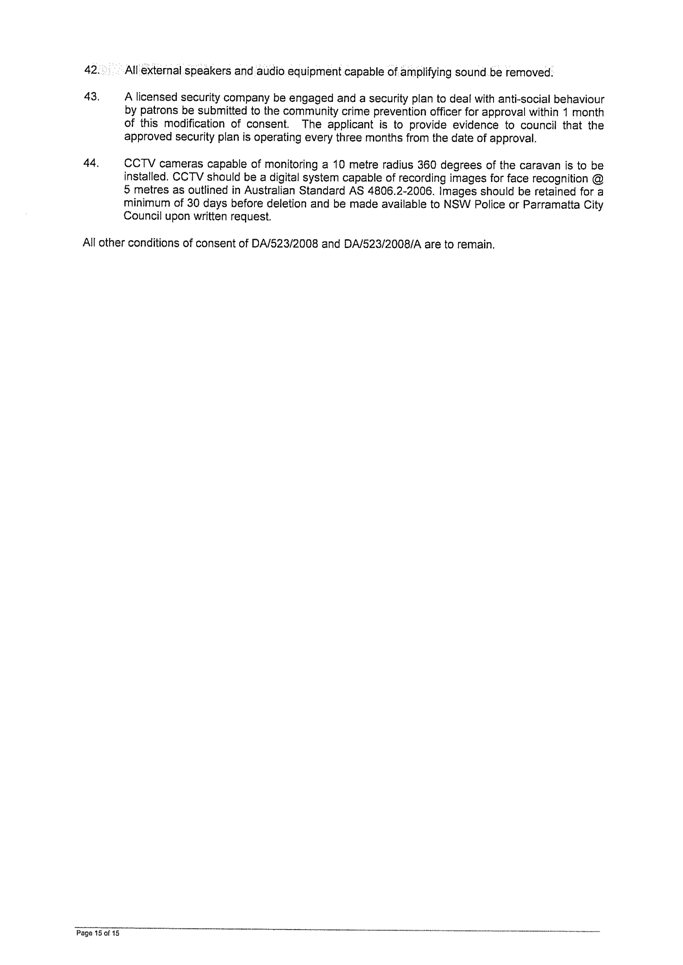 42. All external speakers and audio equipment capable of amplifying sound be removed.

43. A licensed security company be engaged and a security plan to deal with anti-social behaviour by patrons be submitted to the community crime prevention officer for approval within 1 month of this modification of consent. The applicant is to provide evidence to council that the approved security plan is operating every three months from the date of approval.

44. CCTV cameras capable of monitoring a 10 metre radius 360 degrees of the caravan is to be installed. CCTV should be a digital system capable of recording images for face recognition @ 5 metres as outlined in Australian Standard AS 4806.2-2006. Images should be retained for a minimum of 30 days before deletion and be made available to NSW Police or Parramatta City Council upon written request.

All other conditions of consent of DA/523/2008 and DA/523/2008/A are to remain.

Page 15 of 15